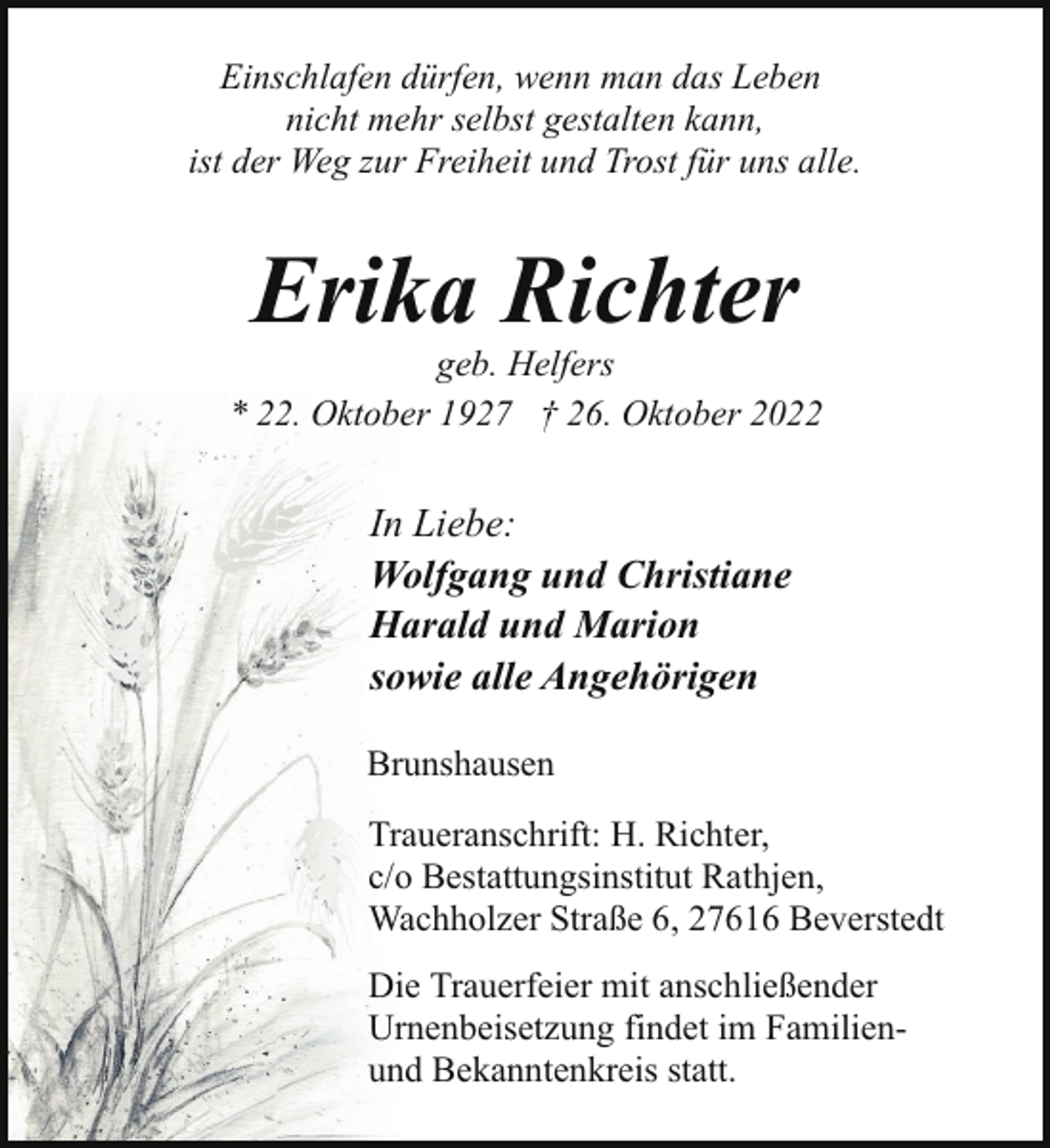 Einschlafen dürfen, wenn man das Leben
nicht mehr selbst gestalten kann,
ist der Weg zur Freiheit und Trost für uns alle.

Erika Richter

geb. Helfers

* 22. Oktober 1927 † 26. Oktober 2022

In Liebe:
Wolfgang und Christiane
Harald und Marion
sowie alle Angehörigen

Brunshausen

Traueranschrift: H. Richter,
c/o Bestattungsinstitut Rathjen,
Wachholzer Straße 6, 27616 Beverstedt

Die Trauerfeier mit anschließender Urnenbeisetzung findet im Familien- und Bekanntenkreis statt.